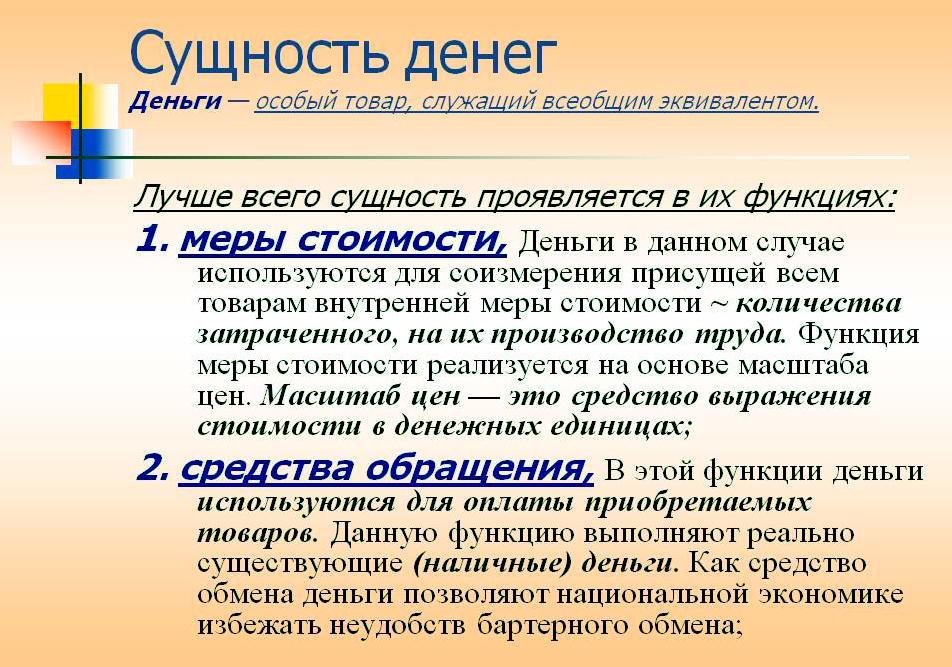 Сущность денег
Деньги — особый товар, служащий всеобщим эквивалентом.

Лучше всего сущность проявляется в их функциях:

1. меры стоимости, Деньги в данном случае используются для соизмерения присущей всем товарам внутренней меры стоимости ~ количества затраченного, на их производство труда. Функция меры стоимости реализуется на основе масштаба цен. Масштаб цен — это средство выражения стоимости в денежных единицах;

2. средства обращения, В этой функции деньги используются для оплаты приобретаемых товаров. Данную функцию выполняют реально существующие (наличные) деньги. Как средство обмена деньги позволяют национальной экономике избежать неудобств бартерного обмена;